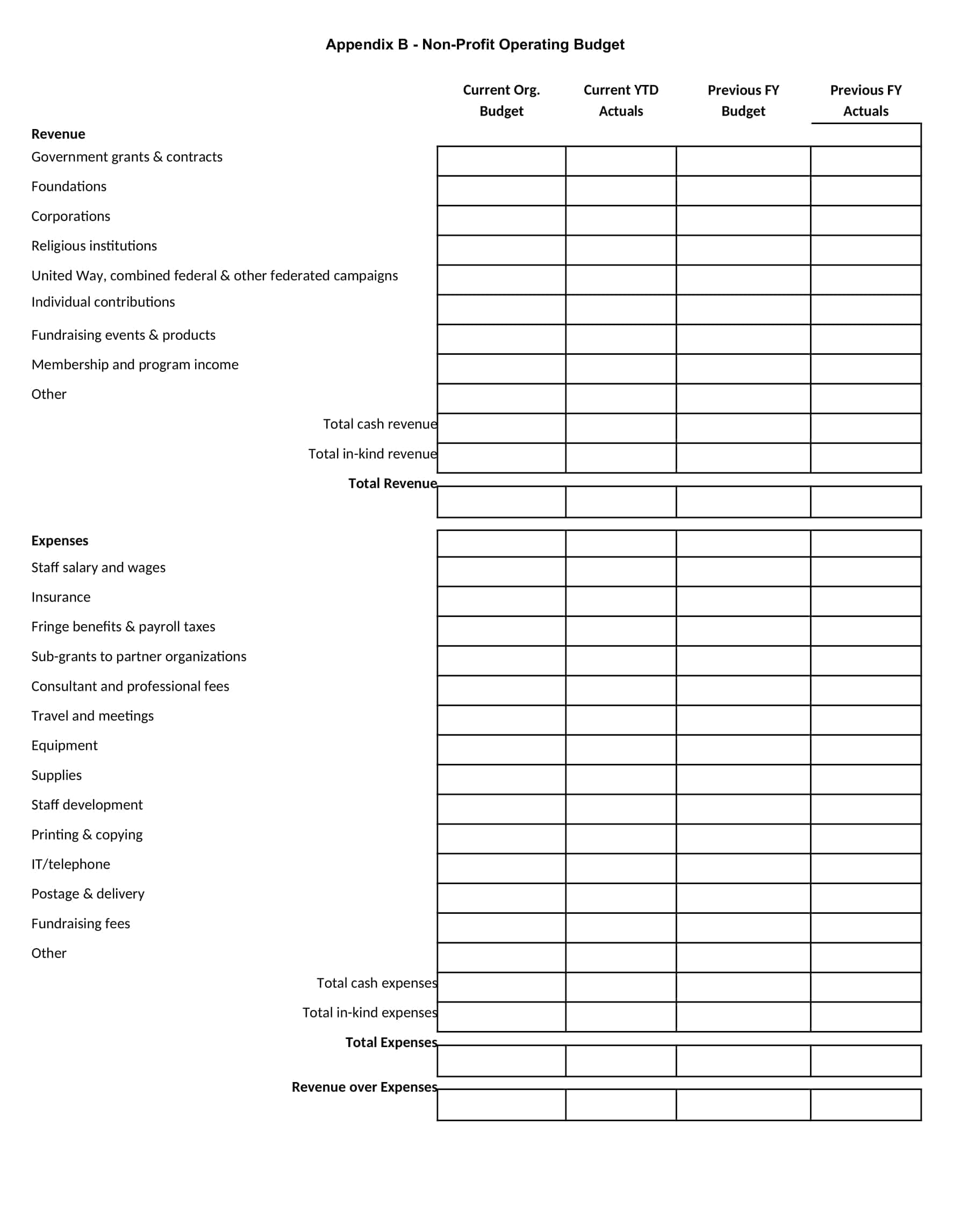 Appendix B - Non-Profit Operating Budget

| | Current Org. Budget | Current YTD Actuals | Previous FY Budget | Previous FY Actuals |
|---|---|---|---|---|
| **Revenue** | | | | |
| Government grants & contracts | | | | |
| Foundations | | | | |
| Corporations | | | | |
| Religious institutions | | | | |
| United Way, combined federal & other federated campaigns | | | | |
| Individual contributions | | | | |
| Fundraising events & products | | | | |
| Membership and program income | | | | |
| Other | | | | |
| Total cash revenue | | | | |
| Total in-kind revenue | | | | |
| **Total Revenue** | | | | |
| **Expenses** | | | | |
| Staff salary and wages | | | | |
| Insurance | | | | |
| Fringe benefits & payroll taxes | | | | |
| Sub-grants to partner organizations | | | | |
| Consultant and professional fees | | | | |
| Travel and meetings | | | | |
| Equipment | | | | |
| Supplies | | | | |
| Staff development | | | | |
| Printing & copying | | | | |
| IT/telephone | | | | |
| Postage & delivery | | | | |
| Fundraising fees | | | | |
| Other | | | | |
| Total cash expenses | | | | |
| Total in-kind expenses | | | | |
| **Total Expenses** | | | | |
| **Revenue over Expenses** | | | | |